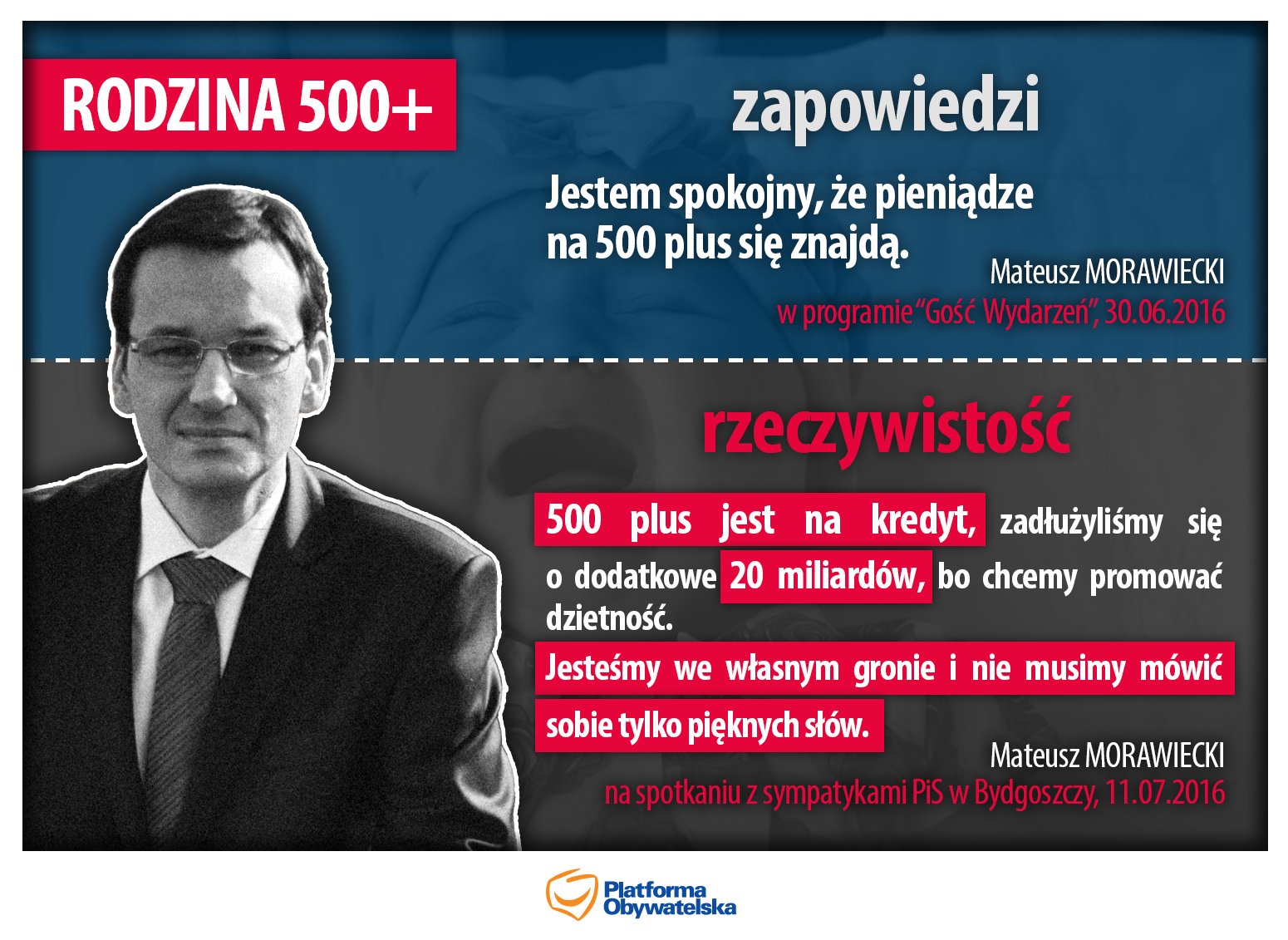 RODZINA 500+

zapowiedzi

Jestem spokojny, że pieniądze na 500 plus się znajdą.

Mateusz MORAWIECKI
w programie "Gość Wydarzeń", 30.06.2016

rzeczywistość

500 plus jest na kredyt, zadłużyliśmy się o dodatkowe 20 miliardów, bo chcemy promować dzietność.

Jesteśmy we własnym gronie i nie musimy mówić sobie tylko pięknych słów.

Mateusz MORAWIECKI
na spotkaniu z sympatykami PiS w Bydgoszczy, 11.07.2016

Platforma
Obywatelska